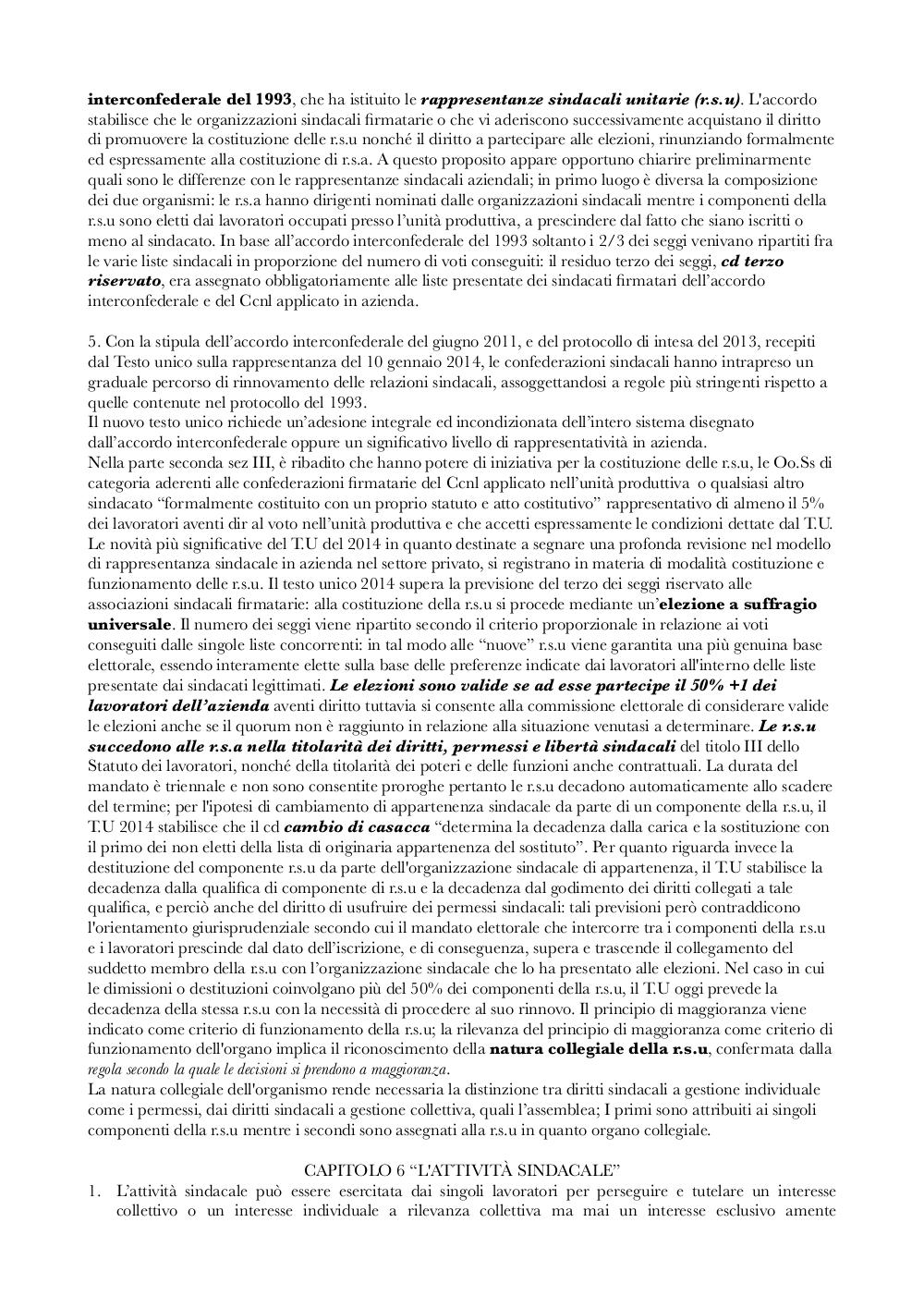 interconfederale del 1993, che ha istituito le rappresentanze sindacali unitarie (r.s.u). L'accordo stabilisce che le organizzazioni sindacali firmatarie o che vi aderiscono successivamente acquistano il diritto di promuovere la costituzione delle r.s.u nonché il diritto a partecipare alle elezioni, rinunziando formalmente ed espressamente alla costituzione di r.s.a. A questo proposito appare opportuno chiarire preliminarmente quali sono le differenze con le rappresentanze sindacali aziendali; in primo luogo è diversa la composizione dei due organismi: le r.s.a hanno dirigenti nominati dalle organizzazioni sindacali mentre i componenti della r.s.u sono eletti dai lavoratori occupati presso l'unità produttiva, a prescindere dal fatto che siano iscritti o meno al sindacato. In base all'accordo interconfederale del 1993 soltanto i 2/3 dei seggi venivano ripartiti fra le varie liste sindacali in proporzione del numero di voti conseguiti: il residuo terzo dei seggi, cd terzo riservato, era assegnato obbligatoriamente alle liste presentate dei sindacati firmatari dell'accordo interconfederale e del Ccnl applicato in azienda.

5. Con la stipula dell'accordo interconfederale del giugno 2011, e del protocollo di intesa del 2013, recepiti dal Testo unico sulla rappresentanza del 10 gennaio 2014, le confederazioni sindacali hanno intrapreso un graduale percorso di rinnovamento delle relazioni sindacali, assoggettandosi a regole più stringenti rispetto a quelle contenute nel protocollo del 1993.
Il nuovo testo unico richiede un'adesione integrale ed incondizionata dell'intero sistema disegnato dall'accordo interconfederale oppure un significativo livello di rappresentatività in azienda.
Nella parte seconda sez III, è ribadito che hanno potere di iniziativa per la costituzione delle r.s.u, le Oo.Ss di categoria aderenti alle confederazioni firmatarie del Ccnl applicato nell'unità produttiva o qualsiasi altro sindacato "formalmente costituito con un proprio statuto e atto costitutivo" rappresentativo di almeno il 5% dei lavoratori aventi dir al voto nell'unità produttiva e che accetti espressamente le condizioni dettate dal T.U.
Le novità più significative del T.U del 2014 in quanto destinate a segnare una profonda revisione nel modello di rappresentanza sindacale in azienda nel settore privato, si registrano in materia di modalità costituzione e funzionamento delle r.s.u. Il testo unico 2014 supera la previsione del terzo dei seggi riservato alle associazioni sindacali firmatarie: alla costituzione della r.s.u si procede mediante un'elezione a suffragio universale. Il numero dei seggi viene ripartito secondo il criterio proporzionale in relazione ai voti conseguiti dalle singole liste concorrenti: in tal modo alle "nuove" r.s.u viene garantita una più genuina base elettorale, essendo interamente elette sulla base delle preferenze indicate dai lavoratori all'interno delle liste presentate dai sindacati legittimati. Le elezioni sono valide se ad esse partecipe il 50% +1 dei lavoratori dell'azienda aventi diritto tuttavia si consente alla commissione elettorale di considerare valide le elezioni anche se il quorum non è raggiunto in relazione alla situazione venutasi a determinare. Le r.s.u succedono alle r.s.a nella titolarità dei diritti, permessi e libertà sindacali del titolo III dello Statuto dei lavoratori, nonché della titolarità dei poteri e delle funzioni anche contrattuali. La durata del mandato è triennale e non sono consentite proroghe pertanto le r.s.u decadono automaticamente allo scadere del termine; per l'ipotesi di cambiamento di appartenenza sindacale da parte di un componente della r.s.u, il T.U 2014 stabilisce che il cd cambio di casacca "determina la decadenza dalla carica e la sostituzione con il primo dei non eletti della lista di originaria appartenenza del sostituto". Per quanto riguarda invece la destituzione del componente r.s.u da parte dell'organizzazione sindacale di appartenenza, il T.U stabilisce la decadenza dalla qualifica di componente di r.s.u e la decadenza dal godimento dei diritti collegati a tale qualifica, e perciò anche del diritto di usufruire dei permessi sindacali: tali previsioni però contraddicono l'orientamento giurisprudenziale secondo cui il mandato elettorale che intercorre tra i componenti della r.s.u e i lavoratori prescinde dal dato dell'iscrizione, e di conseguenza, supera e trascende il collegamento del suddetto membro della r.s.u con l'organizzazione sindacale che lo ha presentato alle elezioni. Nel caso in cui le dimissioni o destituzioni coinvolgano più del 50% dei componenti della r.s.u, il T.U oggi prevede la decadenza della stessa r.s.u con la necessità di procedere al suo rinnovo. Il principio di maggioranza viene indicato come criterio di funzionamento della r.s.u; la rilevanza del principio di maggioranza come criterio di funzionamento dell'organo implica il riconoscimento della natura collegiale della r.s.u, confermata dalla regola secondo la quale le decisioni si prendono a maggioranza.
La natura collegiale dell'organismo rende necessaria la distinzione tra diritti sindacali a gestione individuale come i permessi, dai diritti sindacali a gestione collettiva, quali l'assemblea; I primi sono attribuiti ai singoli componenti della r.s.u mentre i secondi sono assegnati alla r.s.u in quanto organo collegiale.

CAPITOLO 6 "L'ATTIVITÀ SINDACALE"
1. L'attività sindacale può essere esercitata dai singoli lavoratori per perseguire e tutelare un interesse collettivo o un interesse individuale a rilevanza collettiva ma mai un interesse esclusivo amente